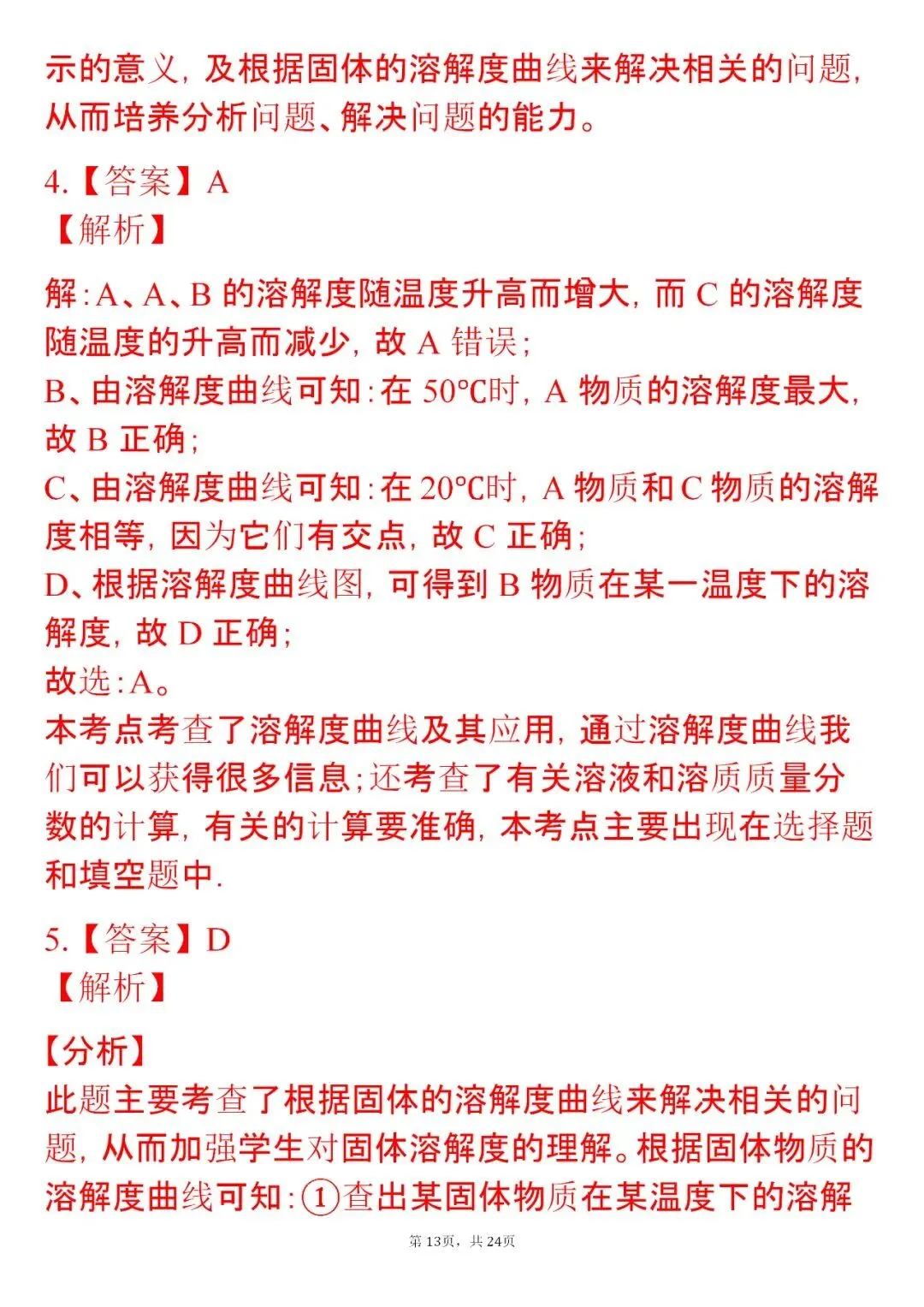 示的意义，及根据固体的溶解度曲线来解决相关的问题，从而培养分析问题、解决问题的能力。

4.【答案】A
【解析】

解：A、A、B的溶解度随温度升高而增大，而C的溶解度随温度的升高而减少，故A错误；
B、由溶解度曲线可知：在50℃时，A物质的溶解度最大，故B正确；
C、由溶解度曲线可知：在20℃时，A物质和C物质的溶解度相等，因为它们有交点，故C正确；
D、根据溶解度曲线图，可得到B物质在某一温度下的溶解度，故D正确；
故选：A。
本考点考查了溶解度曲线及其应用，通过溶解度曲线我们可以获得很多信息；还考查了有关溶液和溶质质量分数的计算，有关的计算要准确，本考点主要出现在选择题和填空题中.

5.【答案】D
【解析】

【分析】
此题主要考查了根据固体的溶解度曲线来解决相关的问题，从而加强学生对固体溶解度的理解。根据固体物质的溶解度曲线可知：①查出某固体物质在某温度下的溶解

第13页，共24页